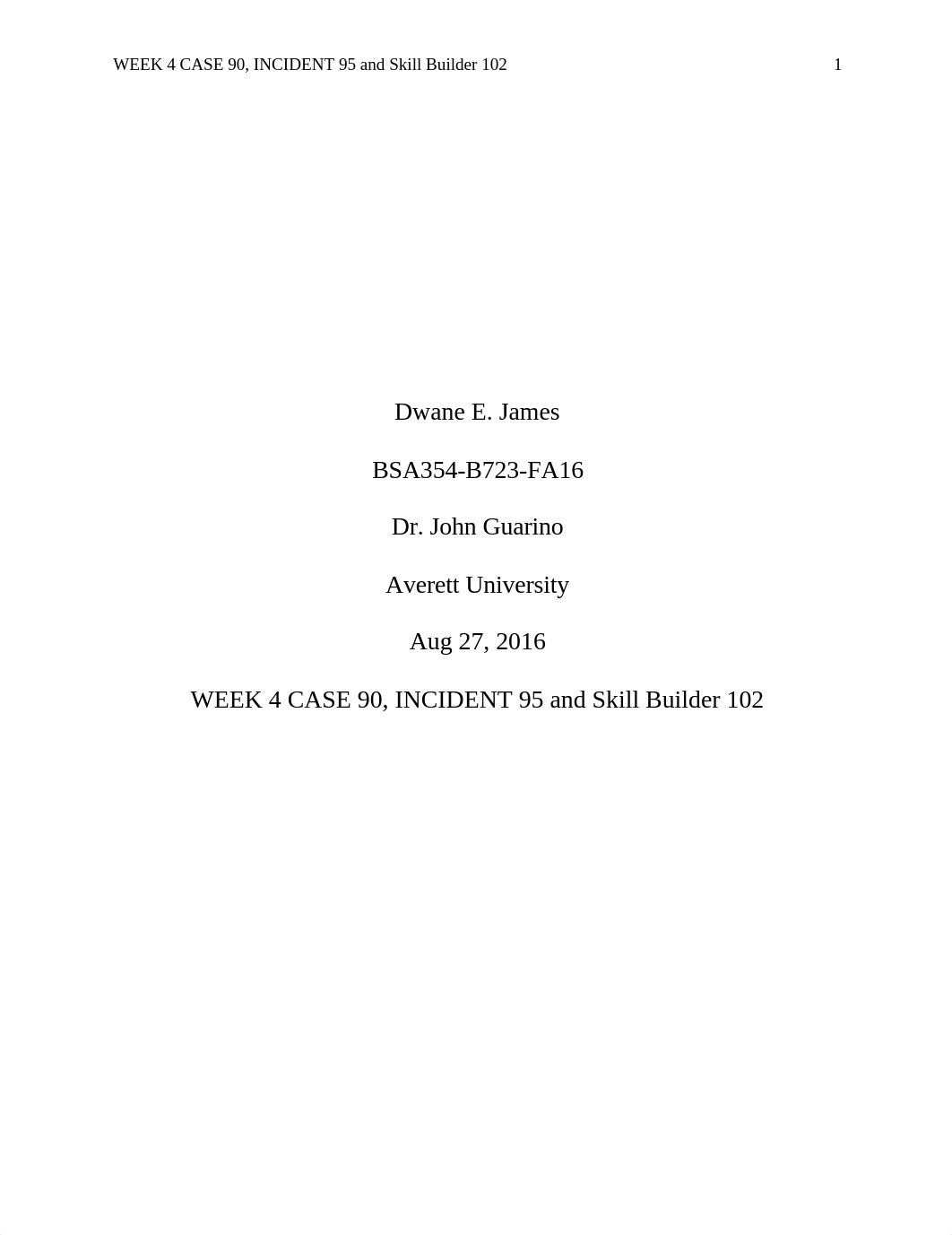 WEEK 4 CASE 90, INCIDENT 95 and Skill Builder 102 1

Dwane E. James

BSA354-B723-FA16

Dr. John Guarino

Averett University

Aug 27, 2016

WEEK 4 CASE 90, INCIDENT 95 and Skill Builder 102